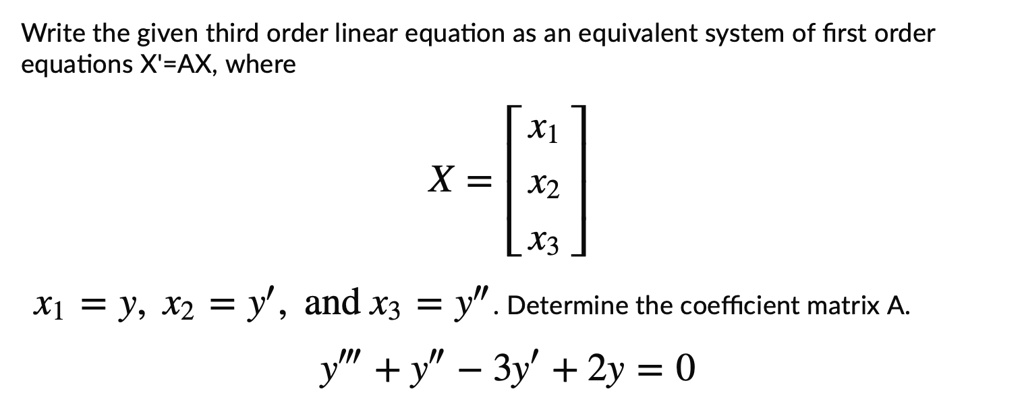 Write the given third order linear equation as an equivalent system of first order equations X'=AX, where

$X = \begin{bmatrix} x_1 \\ x_2 \\ x_3 \end{bmatrix}$

$x_1 = y$, $x_2 = y'$, and $x_3 = y''$. Determine the coefficient matrix A.

$y''' + y'' - 3y' + 2y = 0$